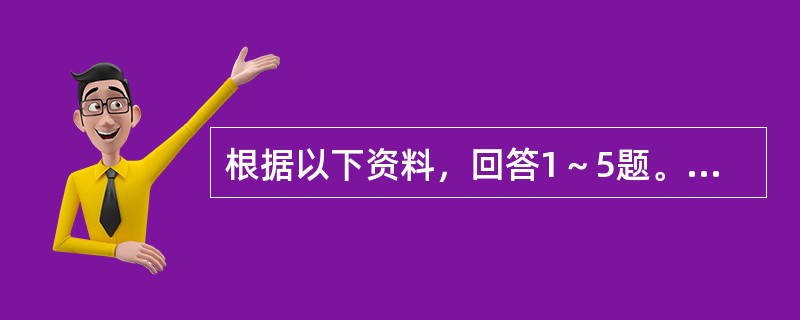 根据以下资料，回答1～5题。...